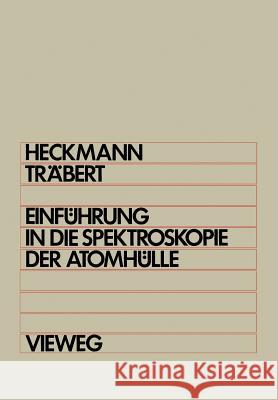 HECKMANN
TRÄBERT

EINFÜHRUNG
IN DIE SPEKTROSKOPIE
DER ATOMHÜLLE

VIEWEG

Kraina Książek